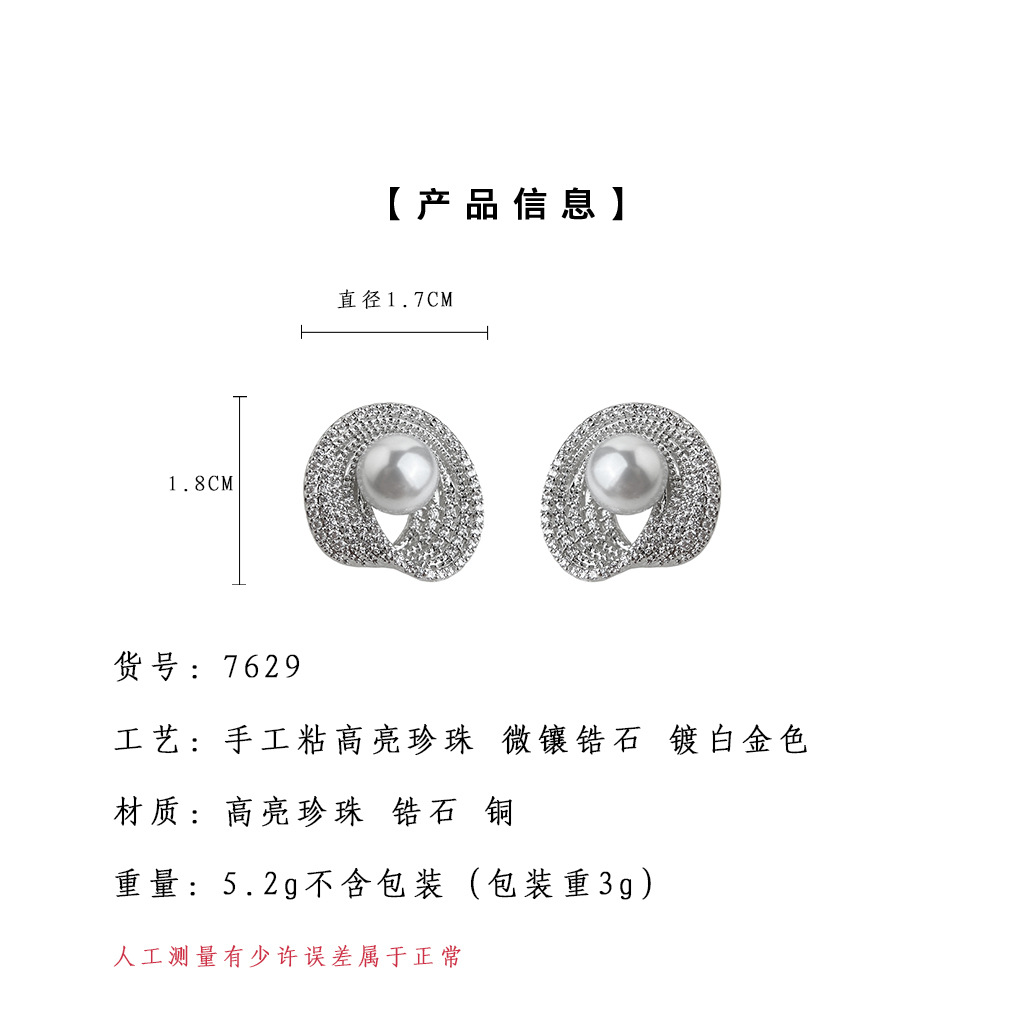 【产品信息】

直径1.7CM

1.8CM

货号：7629

工艺：手工粘高亮珍珠 微镶锆石 镀白金色

材质：高亮珍珠 锆石 铜

重量：5.2g不含包装（包装重3g）

人工测量有少许误差属于正常